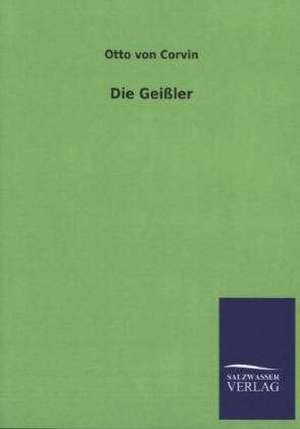 Otto von Corvin

Die Geißler

SALZWASSER
VERLAG